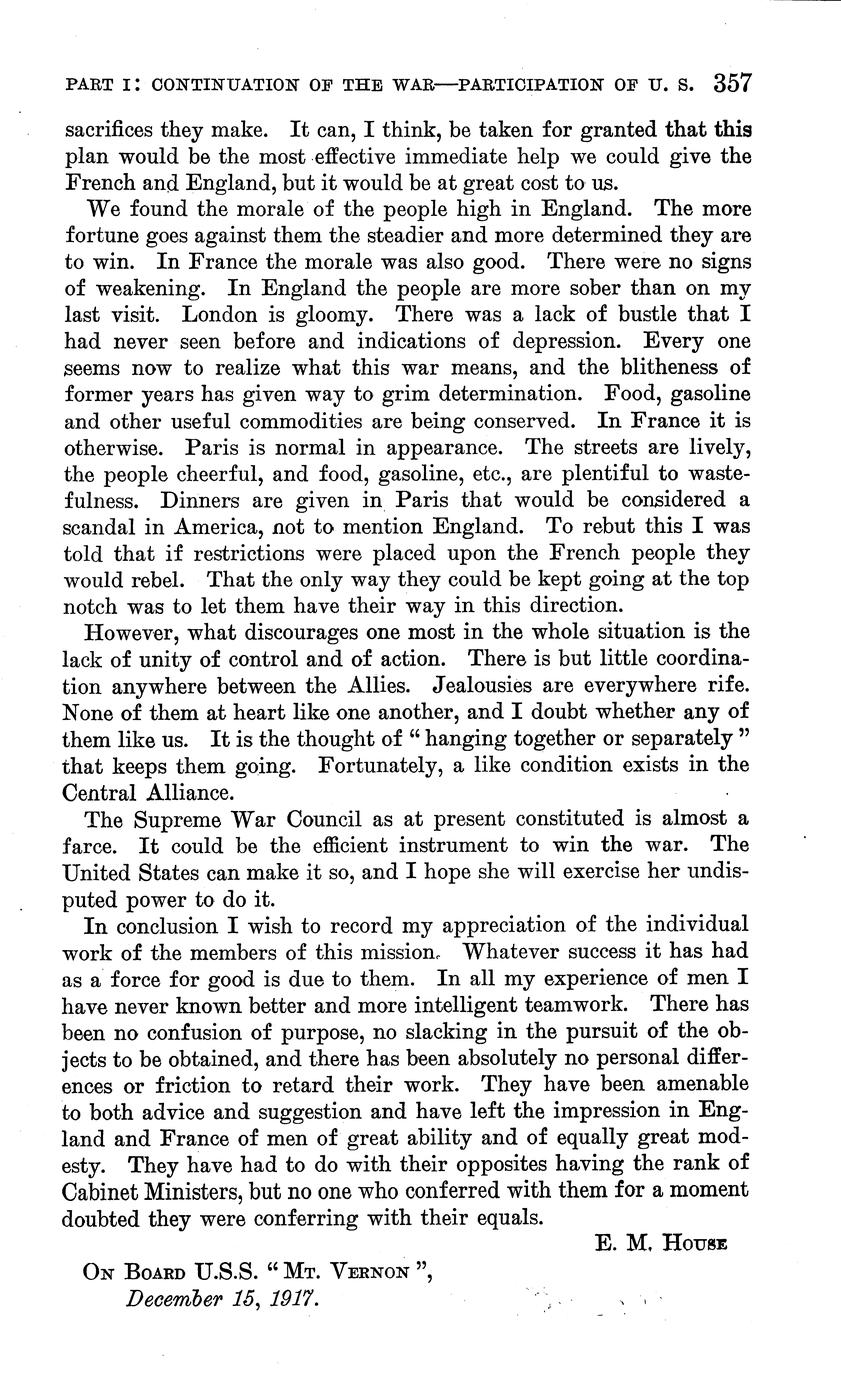 PART I: CONTINUATION OF THE WAR—PARTICIPATION OF U. S. 357

sacrifices they make. It can, I think, be taken for granted that this plan would be the most effective immediate help we could give the French and England, but it would be at great cost to us.

We found the morale of the people high in England. The more fortune goes against them the steadier and more determined they are to win. In France the morale was also good. There were no signs of weakening. In England the people are more sober than on my last visit. London is gloomy. There was a lack of bustle that I had never seen before and indications of depression. Every one seems now to realize what this war means, and the blitheness of former years has given way to grim determination. Food, gasoline and other useful commodities are being conserved. In France it is otherwise. Paris is normal in appearance. The streets are lively, the people cheerful, and food, gasoline, etc., are plentiful to wastefulness. Dinners are given in Paris that would be considered a scandal in America, not to mention England. To rebut this I was told that if restrictions were placed upon the French people they would rebel. That the only way they could be kept going at the top notch was to let them have their way in this direction.

However, what discourages one most in the whole situation is the lack of unity of control and of action. There is but little coordination anywhere between the Allies. Jealousies are everywhere rife. None of them at heart like one another, and I doubt whether any of them like us. It is the thought of "hanging together or separately" that keeps them going. Fortunately, a like condition exists in the Central Alliance.

The Supreme War Council as at present constituted is almost a farce. It could be the efficient instrument to win the war. The United States can make it so, and I hope she will exercise her undisputed power to do it.

In conclusion I wish to record my appreciation of the individual work of the members of this mission. Whatever success it has had as a force for good is due to them. In all my experience of men I have never known better and more intelligent teamwork. There has been no confusion of purpose, no slacking in the pursuit of the objects to be obtained, and there has been absolutely no personal differences or friction to retard their work. They have been amenable to both advice and suggestion and have left the impression in England and France of men of great ability and of equally great modesty. They have had to do with their opposites having the rank of Cabinet Ministers, but no one who conferred with them for a moment doubted they were conferring with their equals.

E. M. House

On Board U.S.S. "Mt. Vernon",
December 15, 1917.